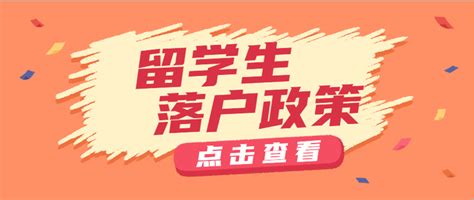 留学生
落户政策

点击查看